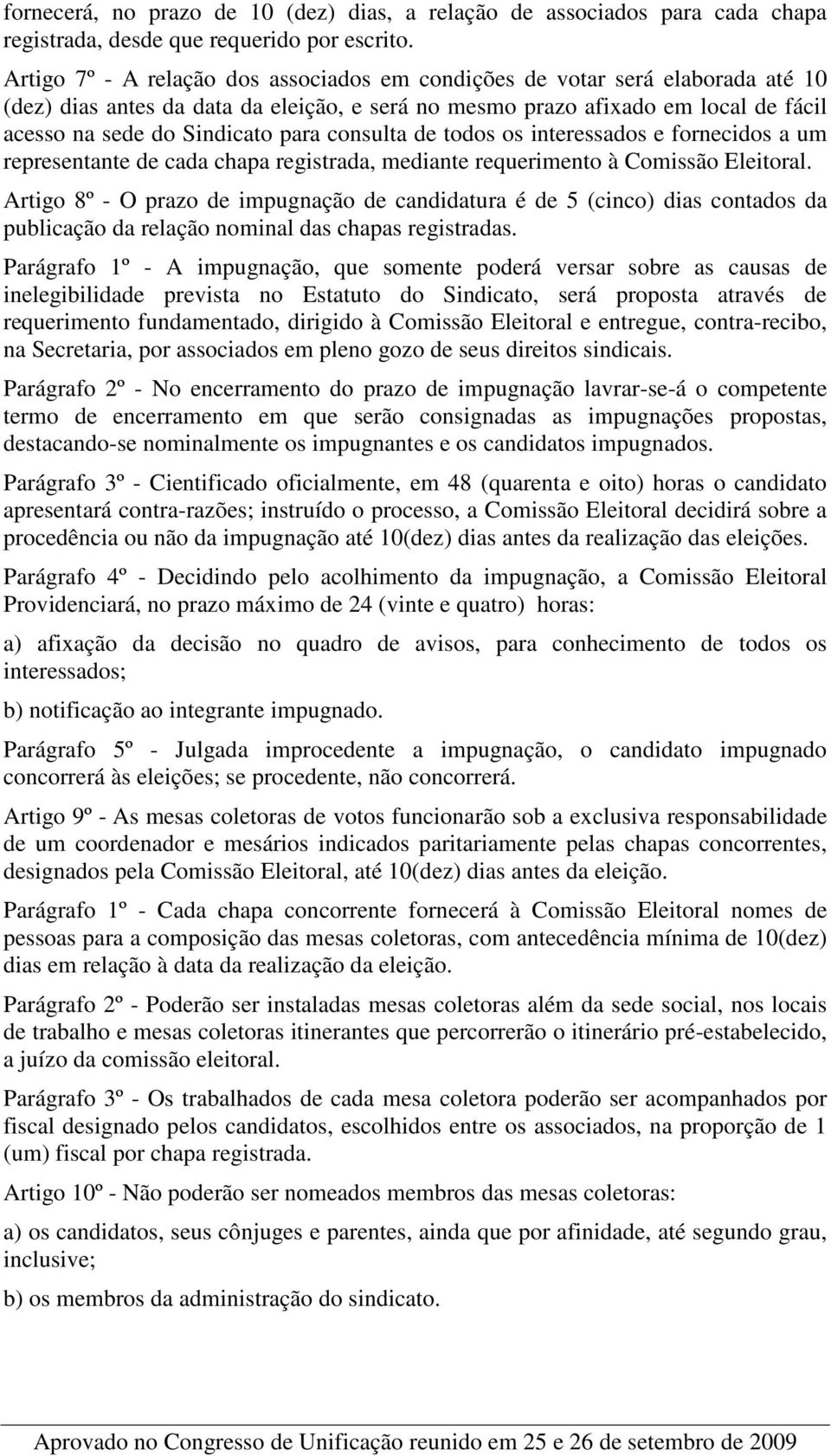 fornecerá, no prazo de 10 (dez) dias, a relação de associados para cada chapa registrada, desde que requerido por escrito.

Artigo 7º - A relação dos associados em condições de votar será elaborada até 10 (dez) dias antes da data da eleição, e será no mesmo prazo afixado em local de fácil acesso na sede do Sindicato para consulta de todos os interessados e fornecidos a um representante de cada chapa registrada, mediante requerimento à Comissão Eleitoral.

Artigo 8º - O prazo de impugnação de candidatura é de 5 (cinco) dias contados da publicação da relação nominal das chapas registradas.

Parágrafo 1º - A impugnação, que somente poderá versar sobre as causas de inelegibilidade prevista no Estatuto do Sindicato, será proposta através de requerimento fundamentado, dirigido à Comissão Eleitoral e entregue, contra-recibo, na Secretaria, por associados em pleno gozo de seus direitos sindicais.

Parágrafo 2º - No encerramento do prazo de impugnação lavrar-se-á o competente termo de encerramento em que serão consignadas as impugnações propostas, destacando-se nominalmente os impugnantes e os candidatos impugnados.

Parágrafo 3º - Cientificado oficialmente, em 48 (quarenta e oito) horas o candidato apresentará contra-razões; instruído o processo, a Comissão Eleitoral decidirá sobre a procedência ou não da impugnação até 10(dez) dias antes da realização das eleições.

Parágrafo 4º - Decidindo pelo acolhimento da impugnação, a Comissão Eleitoral Providenciará, no prazo máximo de 24 (vinte e quatro) horas:

a) afixação da decisão no quadro de avisos, para conhecimento de todos os interessados;

b) notificação ao integrante impugnado.

Parágrafo 5º - Julgada improcedente a impugnação, o candidato impugnado concorrerá às eleições; se procedente, não concorrerá.

Artigo 9º - As mesas coletoras de votos funcionarão sob a exclusiva responsabilidade de um coordenador e mesários indicados paritariamente pelas chapas concorrentes, designados pela Comissão Eleitoral, até 10(dez) dias antes da eleição.

Parágrafo 1º - Cada chapa concorrente fornecerá à Comissão Eleitoral nomes de pessoas para a composição das mesas coletoras, com antecedência mínima de 10(dez) dias em relação à data da realização da eleição.

Parágrafo 2º - Poderão ser instaladas mesas coletoras além da sede social, nos locais de trabalho e mesas coletoras itinerantes que percorrerão o itinerário pré-estabelecido, a juízo da comissão eleitoral.

Parágrafo 3º - Os trabalhados de cada mesa coletora poderão ser acompanhados por fiscal designado pelos candidatos, escolhidos entre os associados, na proporção de 1 (um) fiscal por chapa registrada.

Artigo 10º - Não poderão ser nomeados membros das mesas coletoras:

a) os candidatos, seus cônjuges e parentes, ainda que por afinidade, até segundo grau, inclusive;

b) os membros da administração do sindicato.

Aprovado no Congresso de Unificação reunido em 25 e 26 de setembro de 2009